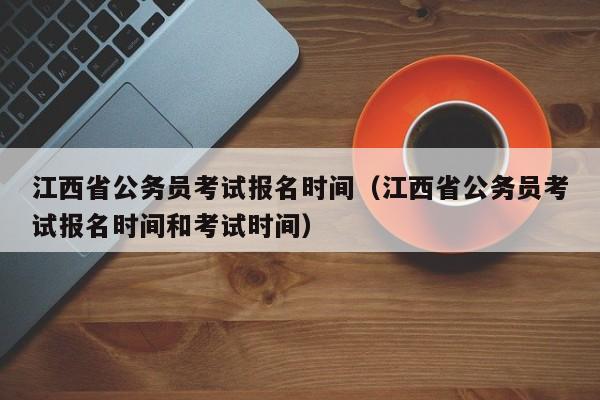 江西省公务员考试报名时间（江西省公务员考试报名时间和考试时间）